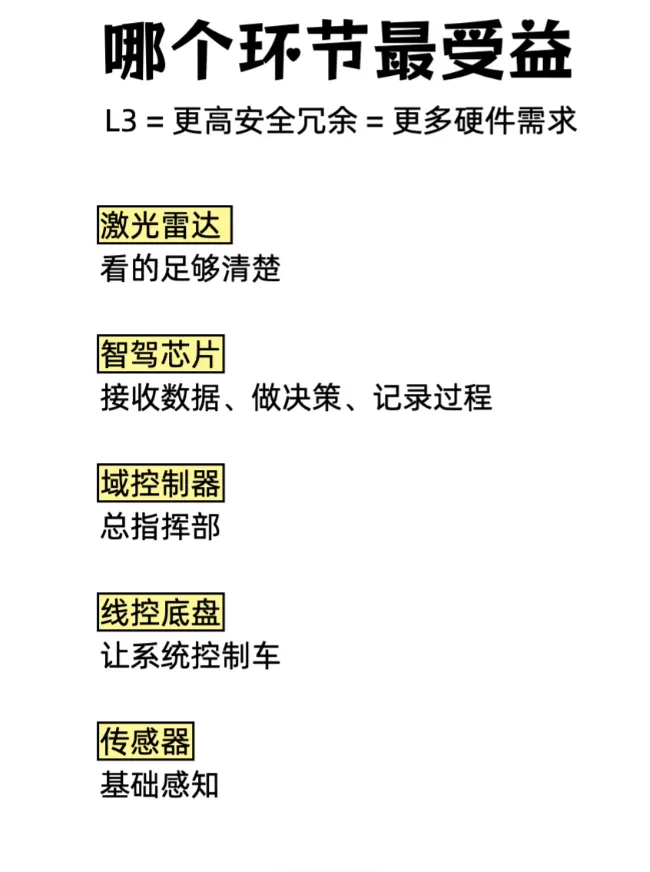 哪个环节最受益

L3 = 更高安全冗余 = 更多硬件需求

激光雷达
看的足够清楚

智驾芯片
接收数据、做决策、记录过程

域控制器
总指挥部

线控底盘
让系统控制车

传感器
基础感知